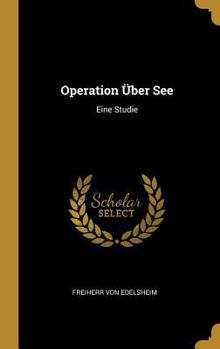 Operation Über See

Eine Studie

Scholar SELECT

FREIHERR VON EDELSHEIM